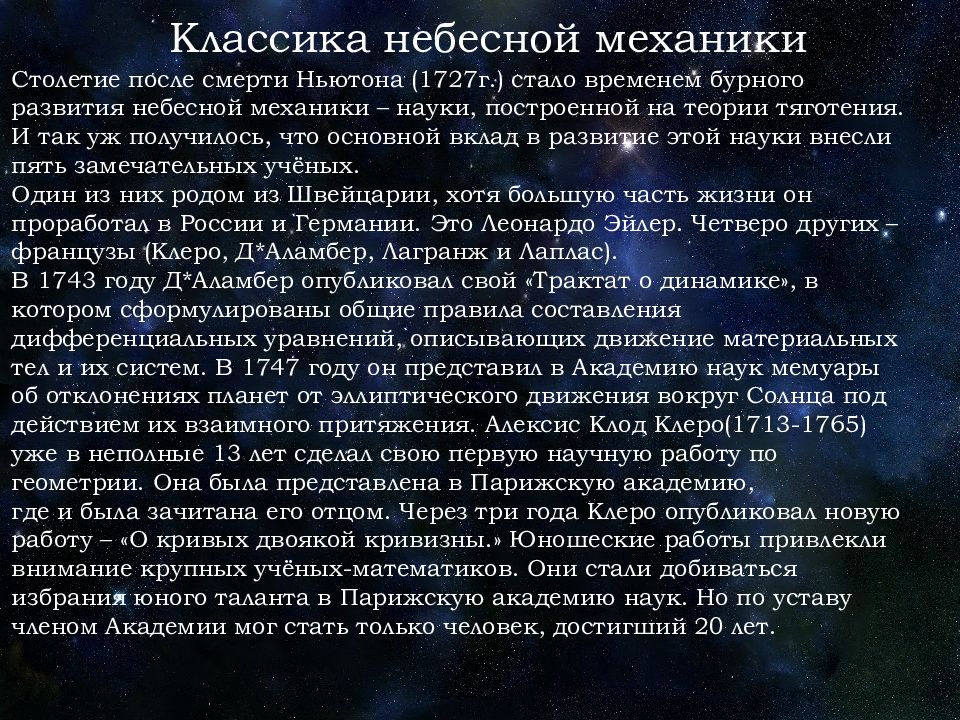 Классика небесной механики

Столетие после смерти Ньютона (1727г.) стало временем бурного развития небесной механики – науки, построенной на теории тяготения. И так уж получилось, что основной вклад в развитие этой науки внесли пять замечательных учёных.
Один из них родом из Швейцарии, хотя большую часть жизни он проработал в России и Германии. Это Леонардо Эйлер. Четверо других – французы (Клеро, Д*Аламбер, Лагранж и Лаплас).
В 1743 году Д*Аламбер опубликовал свой «Трактат о динамике», в котором сформулированы общие правила составления дифференциальных уравнений, описывающих движение материальных тел и их систем. В 1747 году он представил в Академию наук мемуары об отклонениях планет от эллиптического движения вокруг Солнца под действием их взаимного притяжения. Алексис Клод Клеро(1713-1765) уже в неполные 13 лет сделал свою первую научную работу по геометрии. Она была представлена в Парижскую академию, где и была зачитана его отцом. Через три года Клеро опубликовал новую работу – «О кривых двоякой кривизны.» Юношеские работы привлекли внимание крупных учёных-математиков. Они стали добиваться избрания юного таланта в Парижскую академию наук. Но по уставу членом Академии мог стать только человек, достигший 20 лет.